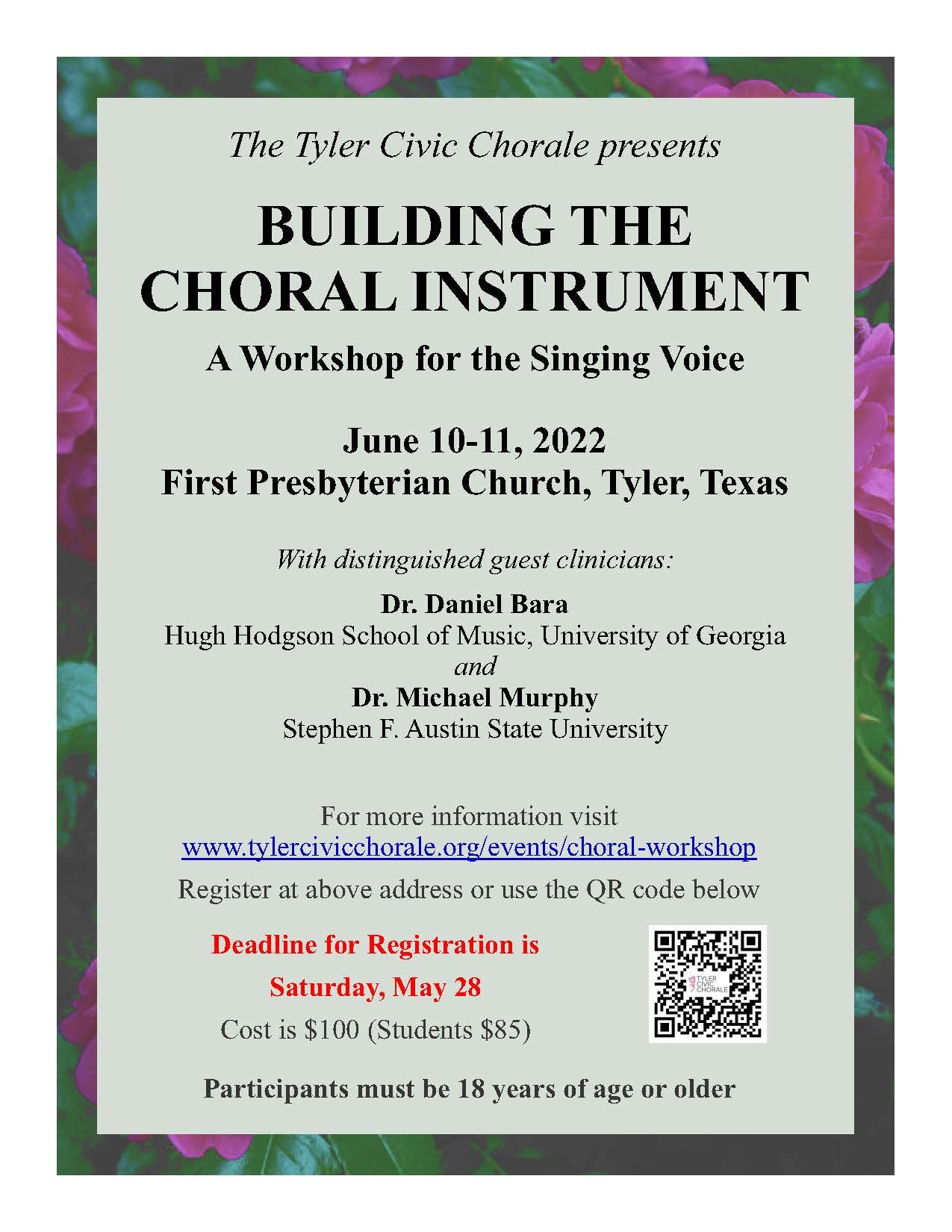 The Tyler Civic Chorale presents

BUILDING THE CHORAL INSTRUMENT

A Workshop for the Singing Voice

June 10-11, 2022
First Presbyterian Church, Tyler, Texas

With distinguished guest clinicians:

Dr. Daniel Bara
Hugh Hodgson School of Music, University of Georgia
and
Dr. Michael Murphy
Stephen F. Austin State University

For more information visit
www.tylercivicchorale.org/events/choral-workshop
Register at above address or use the QR code below

Deadline for Registration is
Saturday, May 28
Cost is $100 (Students $85)

TYLER CIVIC CHORALE

Participants must be 18 years of age or older